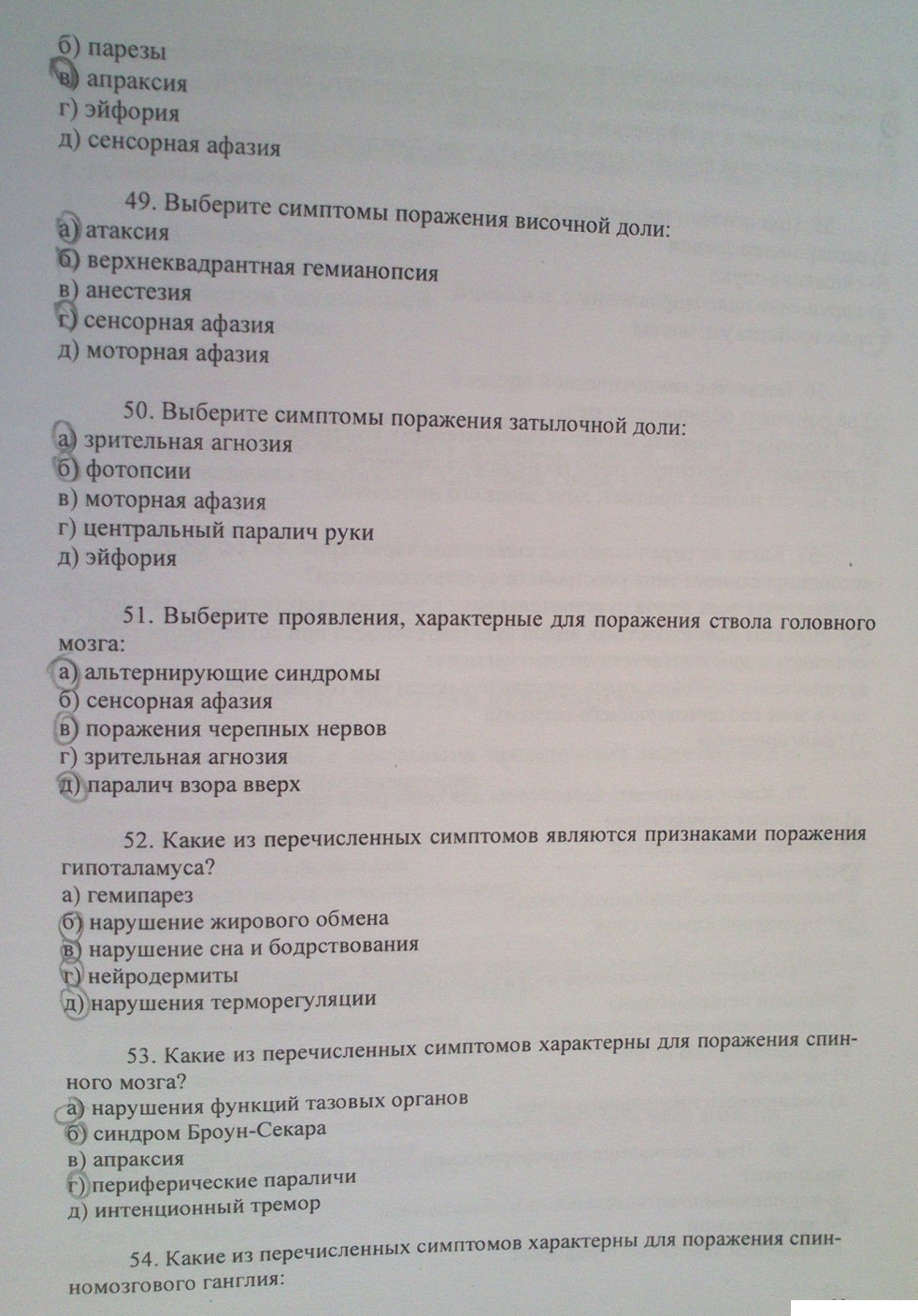 б) парезы
в) апраксия
г) эйфория
д) сенсорная афазия

49. Выберите симптомы поражения височной доли:
а) атаксия
б) верхнеквадрантная гемианопсия
в) анестезия
г) сенсорная афазия
д) моторная афазия

50. Выберите симптомы поражения затылочной доли:
а) зрительная агнозия
б) фотопсии
в) моторная афазия
г) центральный паралич руки
д) эйфория

51. Выберите проявления, характерные для поражения ствола головного мозга:
а) альтернирующие синдромы
б) сенсорная афазия
в) поражения черепных нервов
г) зрительная агнозия
д) паралич взора вверх

52. Какие из перечисленных симптомов являются признаками поражения гипоталамуса?
а) гемипарез
б) нарушение жирового обмена
в) нарушение сна и бодрствования
г) нейродермиты
д) нарушения терморегуляции

53. Какие из перечисленных симптомов характерны для поражения спинного мозга?
а) нарушения функций тазовых органов
б) синдром Броун-Секара
в) апраксия
г) периферические параличи
д) интенционный тремор

54. Какие из перечисленных симптомов характерны для поражения спинномозгового ганглия: